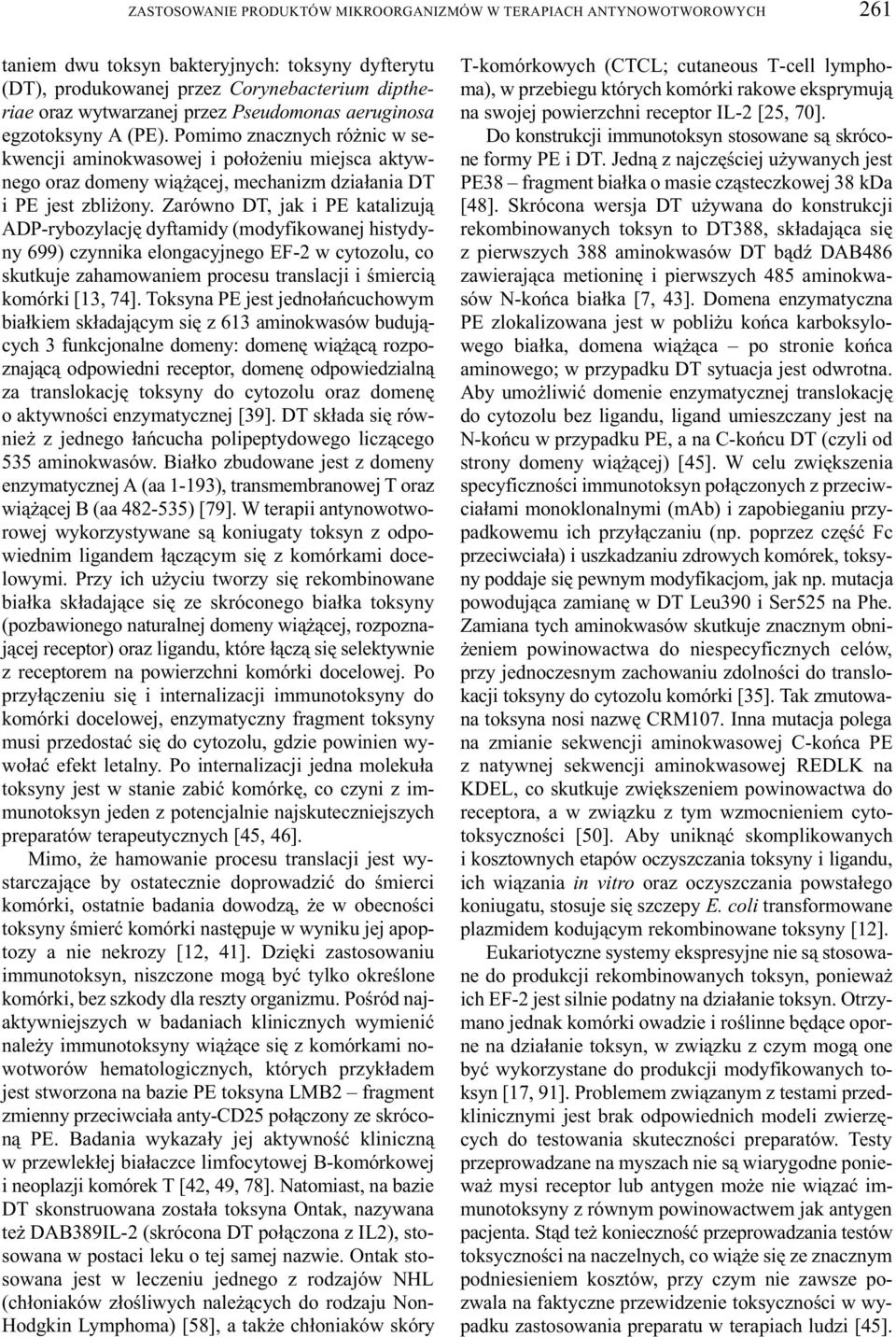 ZASTOSOWANIE PRODUKTÓW MIKROORGANIZMÓW W TERAPIACH ANTYNOWOTWOROWYCH 261

taniem dwu toksyn bakteryjnych: toksyny dyfterytu (DT), produkowanej przez Corynebacterium diptheriae oraz wytwarzanej przez Pseudomonas aeruginosa egzotoksyny A (PE). Pomimo znacznych różnic w sekwencji aminokwasowej i położeniu miejsca aktywnego oraz domeny wiążącej, mechanizm działania DT i PE jest zbliżony. Zarówno DT, jak i PE katalizują ADP-rybozylację dyftamidy (modyfikowanej histydyny 699) czynnika elongacyjnego EF-2 w cytozolu, co skutkuje zahamowaniem procesu translacji i śmiercią komórki [13, 74]. Toksyna PE jest jednołańcuchowym białkiem składającym się z 613 aminokwasów budujących 3 funkcjonalne domeny: domenę wiążącą rozpoznającą odpowiedni receptor, domenę odpowiedzialną za translokację toksyny do cytozolu oraz domenę o aktywności enzymatycznej [39]. DT składa się również z jednego łańcucha polipeptydowego liczącego 535 aminokwasów. Białko zbudowane jest z domeny enzymatycznej A (aa 1-193), transmembranowej T oraz wiążącej B (aa 482-535) [79]. W terapii antynowotworowej wykorzystywane są koniugaty toksyn z odpowiednim ligandem łączącym się z komórkami docelowymi. Przy ich użyciu tworzy się rekombinowane białka składające się ze skróconego białka toksyny (pozbawionego naturalnej domeny wiążącej, rozpoznającej receptor) oraz ligandu, które łączą się selektywnie z receptorem na powierzchni komórki docelowej. Po przyłączeniu się i internalizacji immunotoksyny do komórki docelowej, enzymatyczny fragment toksyny musi przedostać się do cytozolu, gdzie powinien wywołać efekt letalny. Po internalizacji jedna molekuła toksyny jest w stanie zabić komórkę, co czyni z immunotoksyn jeden z potencjalnie najskuteczniejszych preparatów terapeutycznych [45, 46].

Mimo, że hamowanie procesu translacji jest wystarczające by ostatecznie doprowadzić do śmierci komórki, ostatnie badania dowodzą, że w obecności toksyny śmierć komórki następuje w wyniku jej apoptozy a nie nekrozy [12, 41]. Dzięki zastosowaniu immunotoksyn, niszczone mogą być tylko określone komórki, bez szkody dla reszty organizmu. Pośród najaktywniejszych w badaniach klinicznych wymienić należy immunotoksyny wiążące się z komórkami nowotworów hematologicznych, których przykładem jest stworzona na bazie PE toksyna LMB2 – fragment zmienny przeciwciała anty-CD25 połączony ze skróconą PE. Badania wykazały jej aktywność kliniczną w przewlekłej białaczce limfocytowej B-komórkowej i neoplazji komórek T [42, 49, 78]. Natomiast, na bazie DT skonstruowana została toksyna Ontak, nazywana też DAB389IL-2 (skrócona DT połączona z IL2), stosowana w postaci leku o tej samej nazwie. Ontak stosowana jest w leczeniu jednego z rodzajów NHL (chłoniaków złośliwych należących do rodzaju Non-Hodgkin Lymphoma) [58], a także chłoniaków skóry T-komórkowych (CTCL; cutaneous T-cell lymphoma), w przebiegu których komórki rakowe eksprymują na swojej powierzchni receptor IL-2 [25, 70].

Do konstrukcji immunotoksyn stosowane są skrócone formy PE i DT. Jedną z najczęściej używanych jest PE38 – fragment białka o masie cząsteczkowej 38 kDa [48]. Skrócona wersja DT używana do konstrukcji rekombinowanych toksyn to DT388, składająca się z pierwszych 388 aminokwasów DT bądź DAB486 zawierająca metioninę i pierwszych 485 aminokwasów N-końca białka [7, 43]. Domena enzymatyczna PE zlokalizowana jest w pobliżu końca karboksylowego białka, domena wiążąca – po stronie końca aminowego; w przypadku DT sytuacja jest odwrotna. Aby umożliwić domenie enzymatycznej translokację do cytozolu bez ligandu, ligand umieszczany jest na N-końcu w przypadku PE, a na C-końcu DT (czyli od strony domeny wiążącej) [45]. W celu zwiększenia specyficzności immunotoksyn połączonych z przeciwciałami monoklonalnymi (mAb) i zapobieganiu przypadkowemu ich przyłączaniu (np. poprzez część Fc przeciwciała) i uszkadzaniu zdrowych komórek, toksyny poddaje się pewnym modyfikacjom, jak np. mutacja powodująca zamianę w DT Leu390 i Ser525 na Phe. Zamiana tych aminokwasów skutkuje znacznym obniżeniem powinowactwa do niespecyficznych celów, przy jednoczesnym zachowaniu zdolności do translokacji toksyny do cytozolu komórki [35]. Tak zmutowana toksyna nosi nazwę CRM107. Inna mutacja polega na zmianie sekwencji aminokwasowej C-końca PE z natywnej sekwencji aminokwasowej REDLK na KDEL, co skutkuje zwiększeniem powinowactwa do receptora, a w związku z tym wzmocnieniem cytotoksyczności [50]. Aby uniknąć skomplikowanych i kosztownych etapów oczyszczania toksyny i ligandu, ich wiązania in vitro oraz oczyszczania powstałego koniugatu, stosuje się szczepy E. coli transformowane plazmidem kodującym rekombinowane toksyny [12].

Eukariotyczne systemy ekspresyjne nie są stosowane do produkcji rekombinowanych toksyn, ponieważ ich EF-2 jest silnie podatny na działanie toksyn. Otrzymano jednak komórki owadzie i roślinne będące oporne na działanie toksyn, w związku z czym mogą one być wykorzystane do produkcji modyfikowanych toksyn [17, 91]. Problemem związanym z testami przedklinicznymi jest brak odpowiednich modeli zwierzęcych do testowania skuteczności preparatów. Testy przeprowadzane na myszach nie są wiarygodne ponieważ mysi receptor lub antygen może nie wiązać immunotoksyny z równym powinowactwem jak antygen pacjenta. Stąd też konieczność przeprowadzania testów toksyczności na naczelnych, co wiąże się ze znacznym podniesieniem kosztów, przy czym nie zawsze pozwala na faktyczne przewidzenie toksyczności w wypadku zastosowania preparatu w terapiach ludzi [45].